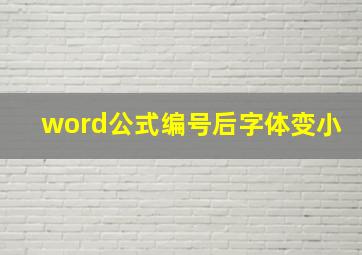 word公式编号后字体变小